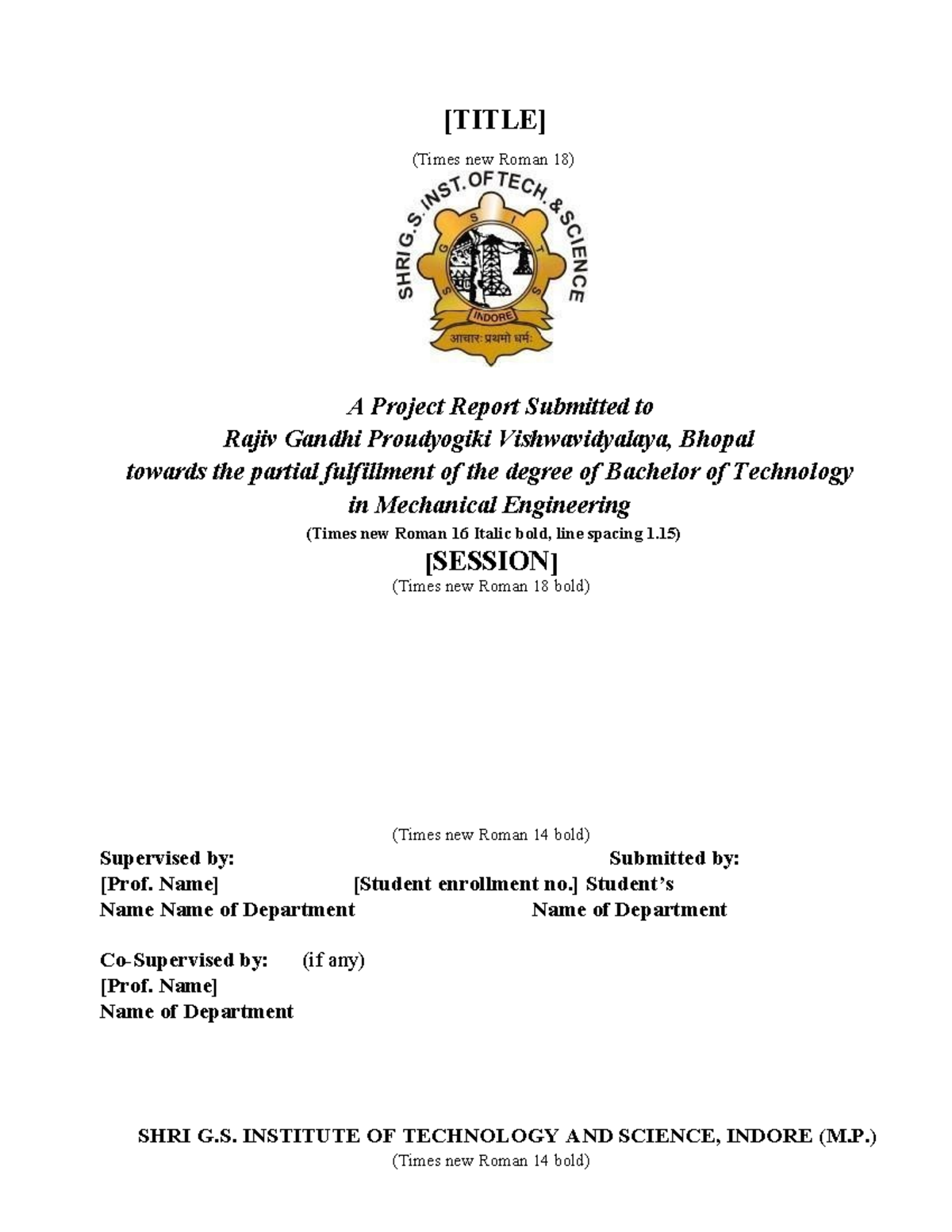 [TITLE]

(Times new Roman 18)

SHRI G.S. INST. OF TECH. & SCIENCE
S G S I T S
INDORE
आचारः प्रथमो धर्मः

A Project Report Submitted to
Rajiv Gandhi Proudyogiki Vishwavidyalaya, Bhopal
towards the partial fulfillment of the degree of Bachelor of Technology
in Mechanical Engineering
(Times new Roman 16 Italic bold, line spacing 1.15)

[SESSION]
(Times new Roman 18 bold)

(Times new Roman 14 bold)

Supervised by: Submitted by:
[Prof. Name] [Student enrollment no.] Student's
Name Name of Department Name of Department

Co-Supervised by: (if any)
[Prof. Name]
Name of Department

SHRI G.S. INSTITUTE OF TECHNOLOGY AND SCIENCE, INDORE (M.P.)
(Times new Roman 14 bold)